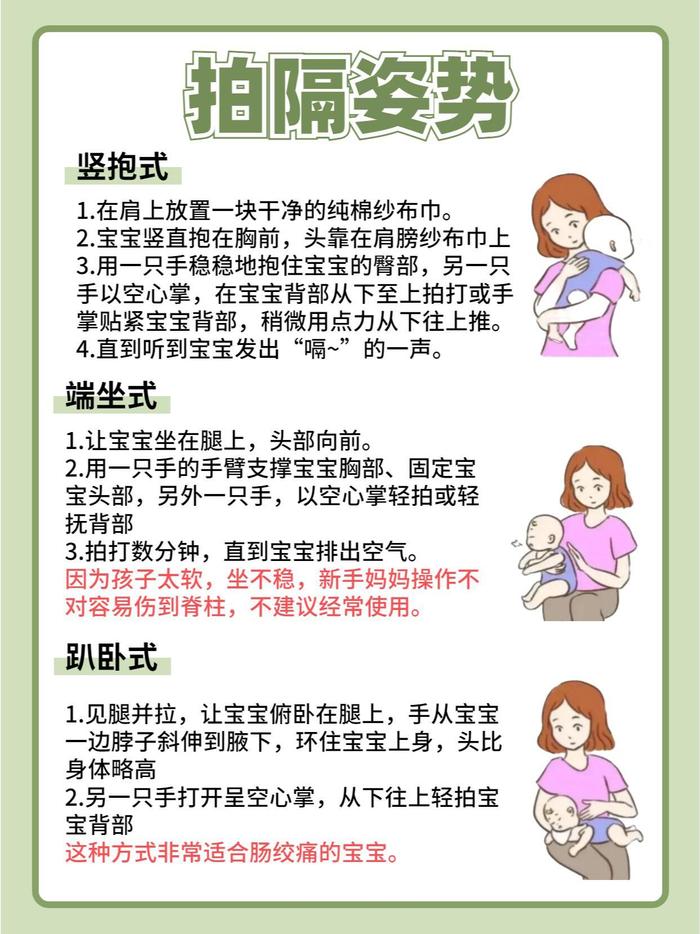 拍隔姿势

竖抱式

1.在肩上放置一块干净的纯棉纱布巾。
2.宝宝竖直抱在胸前，头靠在肩膀纱布巾上
3.用一只手稳稳地抱住宝宝的臀部，另一只手以空心掌，在宝宝背部从下至上拍打或手掌贴紧宝宝背部，稍微用点力从下往上推。
4.直到听到宝宝发出“嗝~”的一声。

端坐式

1.让宝宝坐在腿上，头部向前。
2.用一只手的手臂支撑宝宝胸部、固定宝宝头部，另外一只手，以空心掌轻拍或轻抚背部
3.拍打数分钟，直到宝宝排出空气。
因为孩子太软，坐不稳，新手妈妈操作不对容易伤到脊柱，不建议经常使用。

趴卧式

1.见腿并拉，让宝宝俯卧在腿上，手从宝宝一边脖子斜伸到腋下，环住宝宝上身，头比身体略高
2.另一只手打开呈空心掌，从下往上轻拍宝宝背部
这种方式非常适合肠绞痛的宝宝。